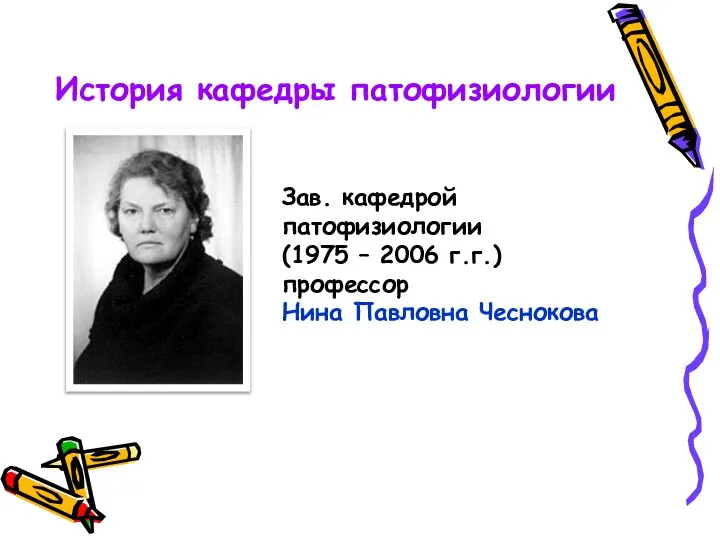 История кафедры патофизиологии

Зав. кафедрой патофизиологии (1975 – 2006 г.г.) профессор Нина Павловна Чеснокова